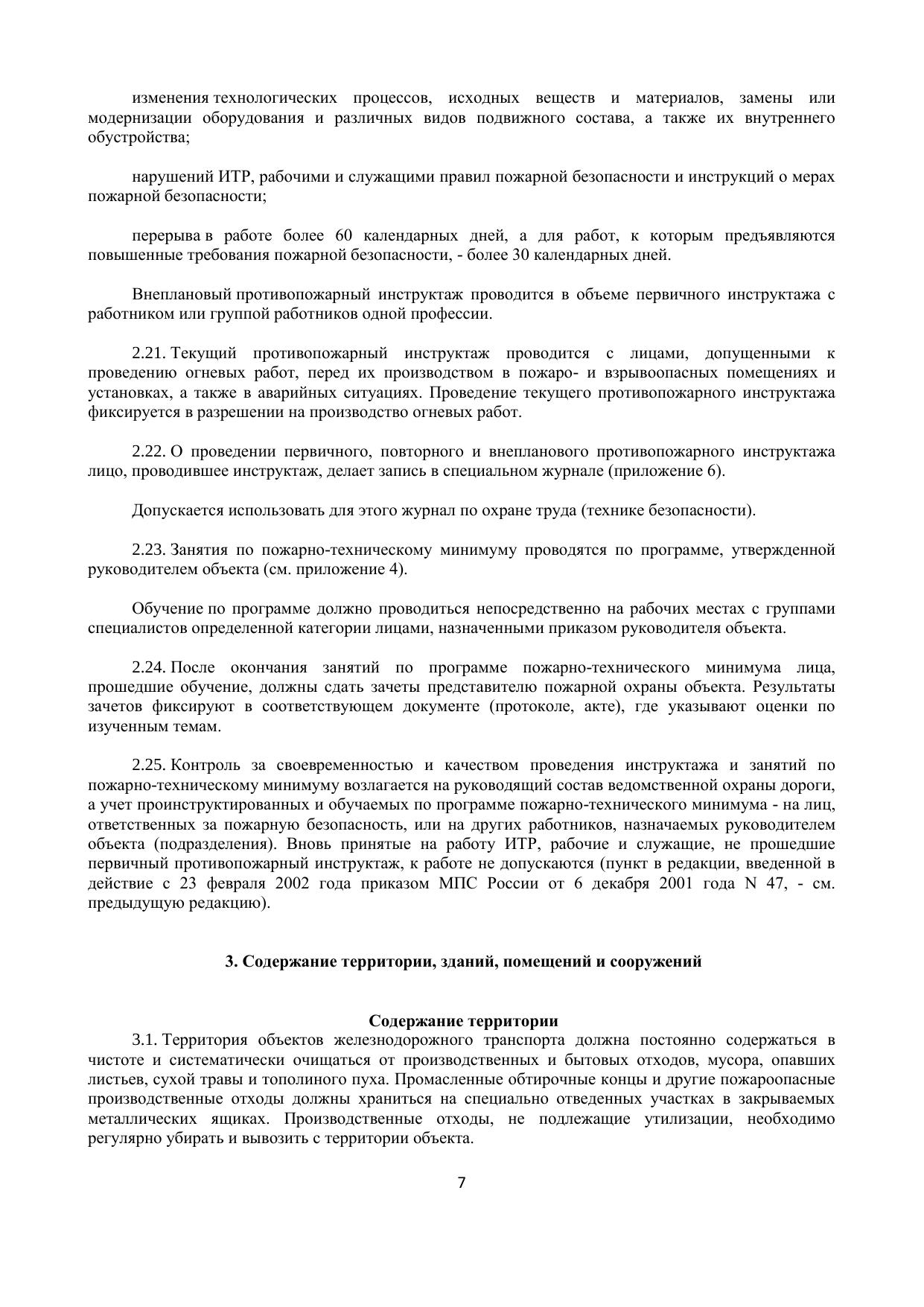 изменения технологических процессов, исходных веществ и материалов, замены или модернизации оборудования и различных видов подвижного состава, а также их внутреннего обустройства;

нарушений ИТР, рабочими и служащими правил пожарной безопасности и инструкций о мерах пожарной безопасности;

перерыва в работе более 60 календарных дней, а для работ, к которым предъявляются повышенные требования пожарной безопасности, - более 30 календарных дней.

Внеплановый противопожарный инструктаж проводится в объеме первичного инструктажа с работником или группой работников одной профессии.

2.21. Текущий противопожарный инструктаж проводится с лицами, допущенными к проведению огневых работ, перед их производством в пожаро- и взрывоопасных помещениях и установках, а также в аварийных ситуациях. Проведение текущего противопожарного инструктажа фиксируется в разрешении на производство огневых работ.

2.22. О проведении первичного, повторного и внепланового противопожарного инструктажа лицо, проводившее инструктаж, делает запись в специальном журнале (приложение 6).

Допускается использовать для этого журнал по охране труда (технике безопасности).

2.23. Занятия по пожарно-техническому минимуму проводятся по программе, утвержденной руководителем объекта (см. приложение 4).

Обучение по программе должно проводиться непосредственно на рабочих местах с группами специалистов определенной категории лицами, назначенными приказом руководителя объекта.

2.24. После окончания занятий по программе пожарно-технического минимума лица, прошедшие обучение, должны сдать зачеты представителю пожарной охраны объекта. Результаты зачетов фиксируют в соответствующем документе (протоколе, акте), где указывают оценки по изученным темам.

2.25. Контроль за своевременностью и качеством проведения инструктажа и занятий по пожарно-техническому минимуму возлагается на руководящий состав ведомственной охраны дороги, а учет проинструктированных и обучаемых по программе пожарно-технического минимума - на лиц, ответственных за пожарную безопасность, или на других работников, назначаемых руководителем объекта (подразделения). Вновь принятые на работу ИТР, рабочие и служащие, не прошедшие первичный противопожарный инструктаж, к работе не допускаются (пункт в редакции, введенной в действие с 23 февраля 2002 года приказом МПС России от 6 декабря 2001 года N 47, - см. предыдущую редакцию).

3. Содержание территории, зданий, помещений и сооружений

Содержание территории

3.1. Территория объектов железнодорожного транспорта должна постоянно содержаться в чистоте и систематически очищаться от производственных и бытовых отходов, мусора, опавших листьев, сухой травы и тополиного пуха. Промасленные обтирочные концы и другие пожароопасные производственные отходы должны храниться на специально отведенных участках в закрываемых металлических ящиках. Производственные отходы, не подлежащие утилизации, необходимо регулярно убирать и вывозить с территории объекта.

7